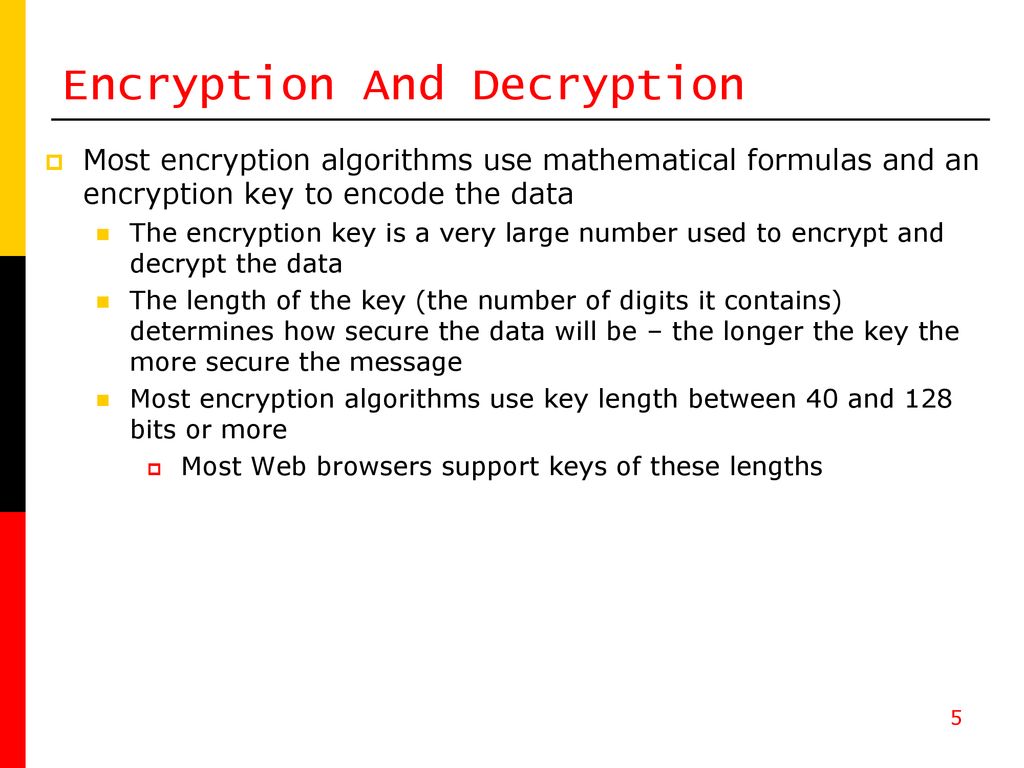 Encryption And Decryption

Most encryption algorithms use mathematical formulas and an encryption key to encode the data

The encryption key is a very large number used to encrypt and decrypt the data

The length of the key (the number of digits it contains) determines how secure the data will be – the longer the key the more secure the message

Most encryption algorithms use key length between 40 and 128 bits or more

Most Web browsers support keys of these lengths

5